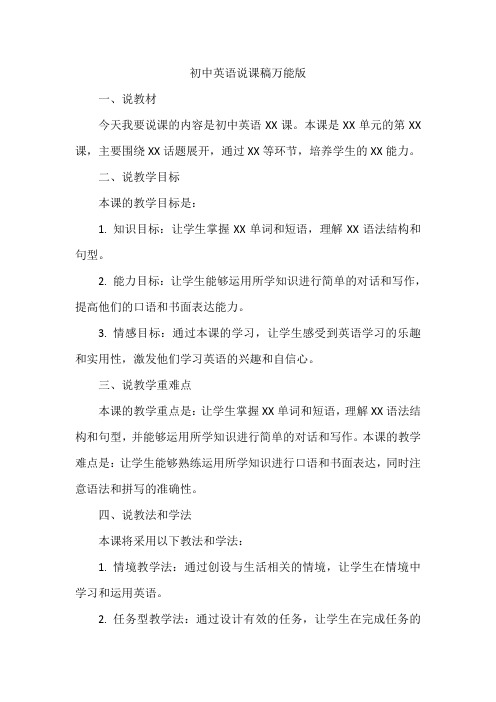 初中英语说课稿万能版

一、说教材

今天我要说课的内容是初中英语 XX 课。本课是 XX 单元的第 XX 课，主要围绕 XX 话题展开，通过 XX 等环节，培养学生的 XX 能力。

二、说教学目标

本课的教学目标是：

1. 知识目标：让学生掌握 XX 单词和短语，理解 XX 语法结构和句型。

2. 能力目标：让学生能够运用所学知识进行简单的对话和写作，提高他们的口语和书面表达能力。

3. 情感目标：通过本课的学习，让学生感受到英语学习的乐趣和实用性，激发他们学习英语的兴趣和自信心。

三、说教学重难点

本课的教学重点是：让学生掌握 XX 单词和短语，理解 XX 语法结构和句型，并能够运用所学知识进行简单的对话和写作。本课的教学难点是：让学生能够熟练运用所学知识进行口语和书面表达，同时注意语法和拼写的准确性。

四、说教法和学法

本课将采用以下教法和学法：

1. 情境教学法：通过创设与生活相关的情境，让学生在情境中学习和运用英语。

2. 任务型教学法：通过设计有效的任务，让学生在完成任务的